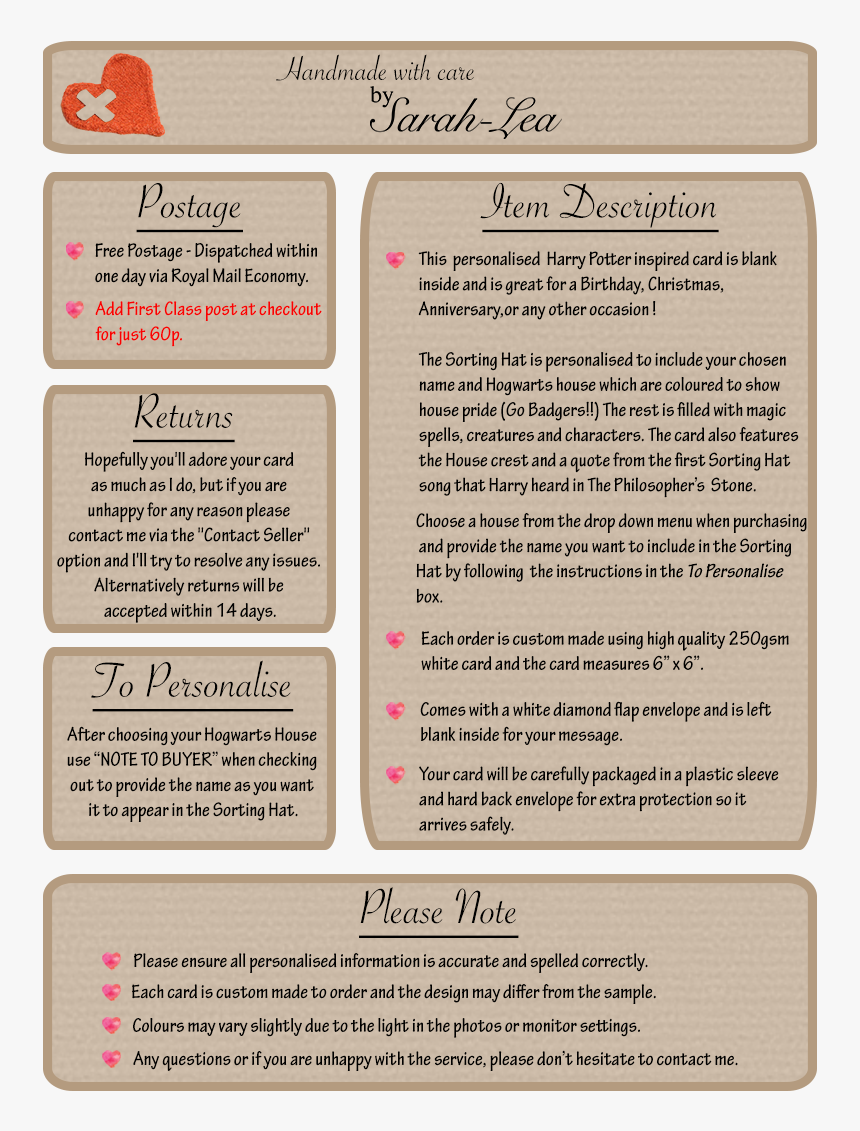 Handmade with care
by
Sarah-Lea

Postage

Free Postage - Dispatched within one day via Royal Mail Economy.

Add First Class post at checkout for just 60p.

Returns

Hopefully you'll adore your card as much as I do, but if you are unhappy for any reason please contact me via the "Contact Seller" option and I'll try to resolve any issues. Alternatively returns will be accepted within 14 days.

To Personalise

After choosing your Hogwarts House use "NOTE TO BUYER" when checking out to provide the name as you want it to appear in the Sorting Hat.

Item Description

This personalised Harry Potter inspired card is blank inside and is great for a Birthday, Christmas, Anniversary,or any other occasion !

The Sorting Hat is personalised to include your chosen name and Hogwarts house which are coloured to show house pride (Go Badgers!!) The rest is filled with magic spells, creatures and characters. The card also features the House crest and a quote from the first Sorting Hat song that Harry heard in The Philosopher's Stone.

Choose a house from the drop down menu when purchasing and provide the name you want to include in the Sorting Hat by following the instructions in the To Personalise box.

Each order is custom made using high quality 250gsm white card and the card measures 6" x 6".

Comes with a white diamond flap envelope and is left blank inside for your message.

Your card will be carefully packaged in a plastic sleeve and hard back envelope for extra protection so it arrives safely.

Please Note

Please ensure all personalised information is accurate and spelled correctly.

Each card is custom made to order and the design may differ from the sample.

Colours may vary slightly due to the light in the photos or monitor settings.

Any questions or if you are unhappy with the service, please don't hesitate to contact me.